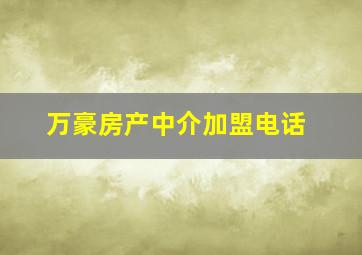 万豪房产中介加盟电话